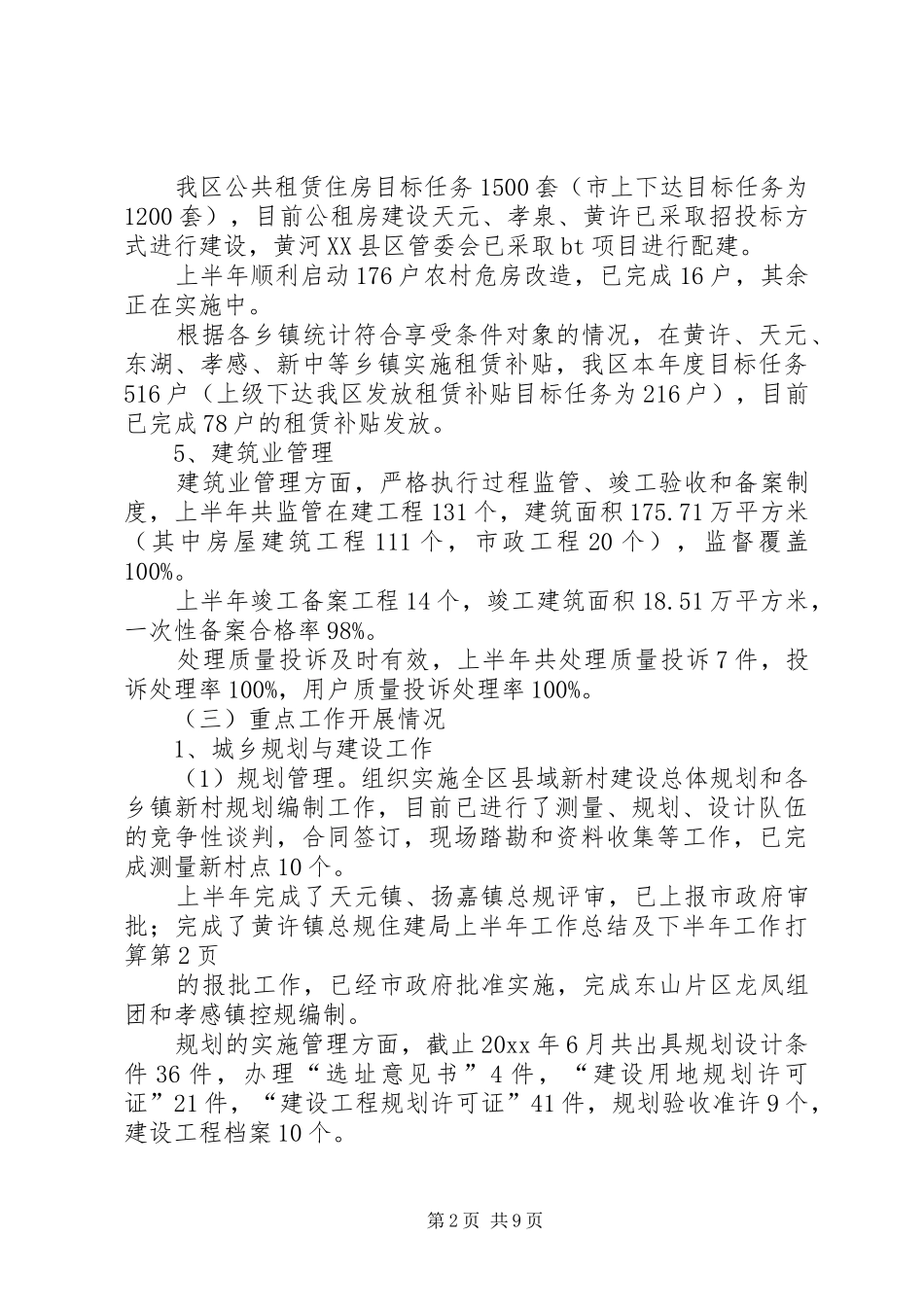 我区公共租赁住房目标任务1500套（市上下达目标任务为1200套），目前公租房建设天元、孝泉、黄许已采取招投标方式进行建设，黄河XX县区管委会已采取bt项目进行配建。

上半年顺利启动176户农村危房改造，已完成16户，其余正在实施中。

根据各乡镇统计符合享受条件对象的情况，在黄许、天元、东湖、孝感、新中等乡镇实施租赁补贴，我区本年度目标任务516户（上级下达我区发放租赁补贴目标任务为216户），目前已完成78户的租赁补贴发放。

5、建筑业管理

建筑业管理方面，严格执行过程监管、竣工验收和备案制度，上半年共监管在建工程131个，建筑面积175.71万平方米（其中房屋建筑工程111个，市政工程20个），监督覆盖100%。

上半年竣工备案工程14个，竣工建筑面积18.51万平方米，一次性备案合格率98%。

处理质量投诉及时有效，上半年共处理质量投诉7件，投诉处理率100%，用户质量投诉处理率100%。

（三）重点工作开展情况

1、城乡规划与建设工作

（1）规划管理。组织实施全区县域新村建设总体规划和各乡镇新村规划编制工作，目前已进行了测量、规划、设计队伍的竞争性谈判，合同签订，现场踏勘和资料收集等工作，已完成测量新村点10个。

上半年完成了天元镇、扬嘉镇总规评审，已上报市政府审批；完成了黄许镇总规住建局上半年工作总结及下半年工作打算第2页

的报批工作，已经市政府批准实施，完成东山片区龙凤组团和孝感镇控规编制。

规划的实施管理方面，截止20xx年6月共出具规划设计条件36件，办理“选址意见书”4件，“建设用地规划许可证”21件，“建设工程规划许可证”41件，规划验收准许9个，建设工程档案10个。

第2页 共9页